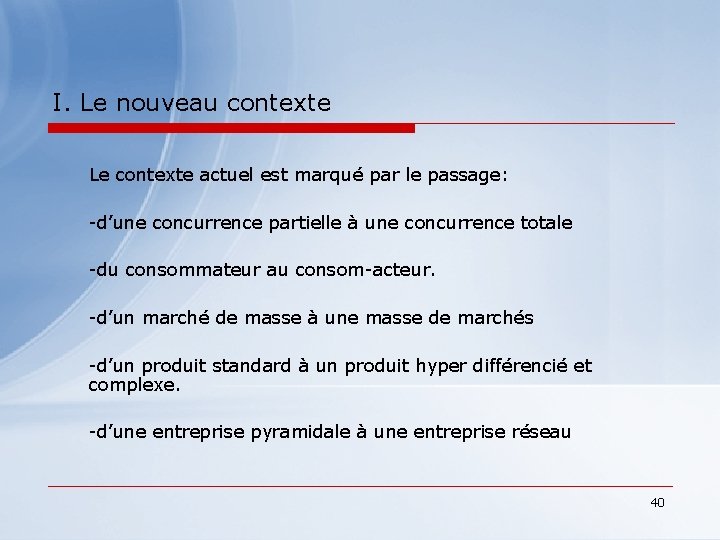 I. Le nouveau contexte

Le contexte actuel est marqué par le passage:

-d’une concurrence partielle à une concurrence totale

-du consommateur au consom-acteur.

-d’un marché de masse à une masse de marchés

-d’un produit standard à un produit hyper différencié et complexe.

-d’une entreprise pyramidale à une entreprise réseau

40